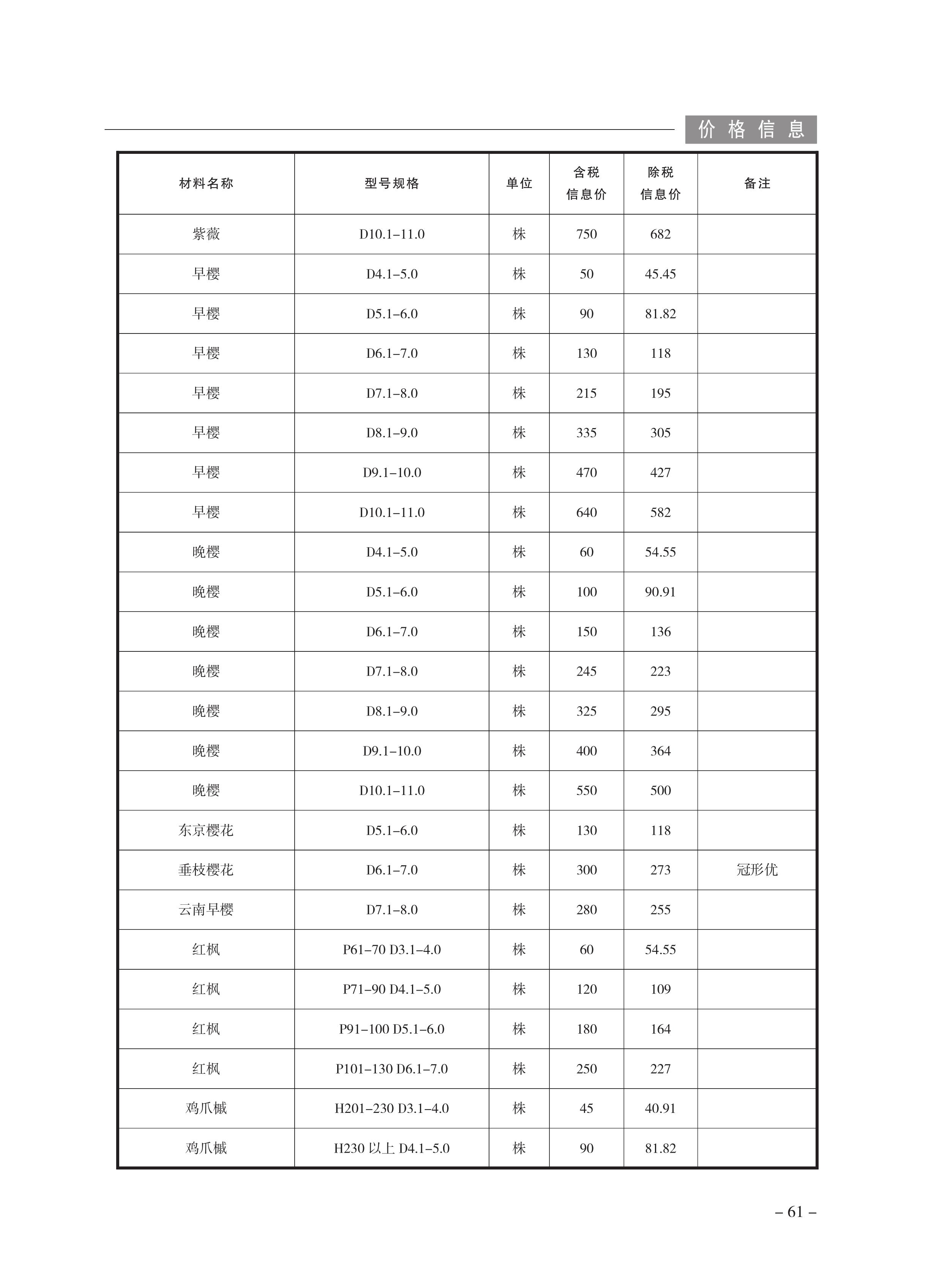 价格信息

| 材料名称 | 型号规格 | 单位 | 含税信息价 | 除税信息价 | 备注 |
|---|---|---|---|---|---|
| 紫薇 | D10.1–11.0 | 株 | 750 | 682 | |
| 早樱 | D4.1–5.0 | 株 | 50 | 45.45 | |
| 早樱 | D5.1–6.0 | 株 | 90 | 81.82 | |
| 早樱 | D6.1–7.0 | 株 | 130 | 118 | |
| 早樱 | D7.1–8.0 | 株 | 215 | 195 | |
| 早樱 | D8.1–9.0 | 株 | 335 | 305 | |
| 早樱 | D9.1–10.0 | 株 | 470 | 427 | |
| 早樱 | D10.1–11.0 | 株 | 640 | 582 | |
| 晚樱 | D4.1–5.0 | 株 | 60 | 54.55 | |
| 晚樱 | D5.1–6.0 | 株 | 100 | 90.91 | |
| 晚樱 | D6.1–7.0 | 株 | 150 | 136 | |
| 晚樱 | D7.1–8.0 | 株 | 245 | 223 | |
| 晚樱 | D8.1–9.0 | 株 | 325 | 295 | |
| 晚樱 | D9.1–10.0 | 株 | 400 | 364 | |
| 晚樱 | D10.1–11.0 | 株 | 550 | 500 | |
| 东京樱花 | D5.1–6.0 | 株 | 130 | 118 | |
| 垂枝樱花 | D6.1–7.0 | 株 | 300 | 273 | 冠形优 |
| 云南早樱 | D7.1–8.0 | 株 | 280 | 255 | |
| 红枫 | P61–70 D3.1–4.0 | 株 | 60 | 54.55 | |
| 红枫 | P71–90 D4.1–5.0 | 株 | 120 | 109 | |
| 红枫 | P91–100 D5.1–6.0 | 株 | 180 | 164 | |
| 红枫 | P101–130 D6.1–7.0 | 株 | 250 | 227 | |
| 鸡爪槭 | H201–230 D3.1–4.0 | 株 | 45 | 40.91 | |
| 鸡爪槭 | H230 以上 D4.1–5.0 | 株 | 90 | 81.82 | |

– 61 –